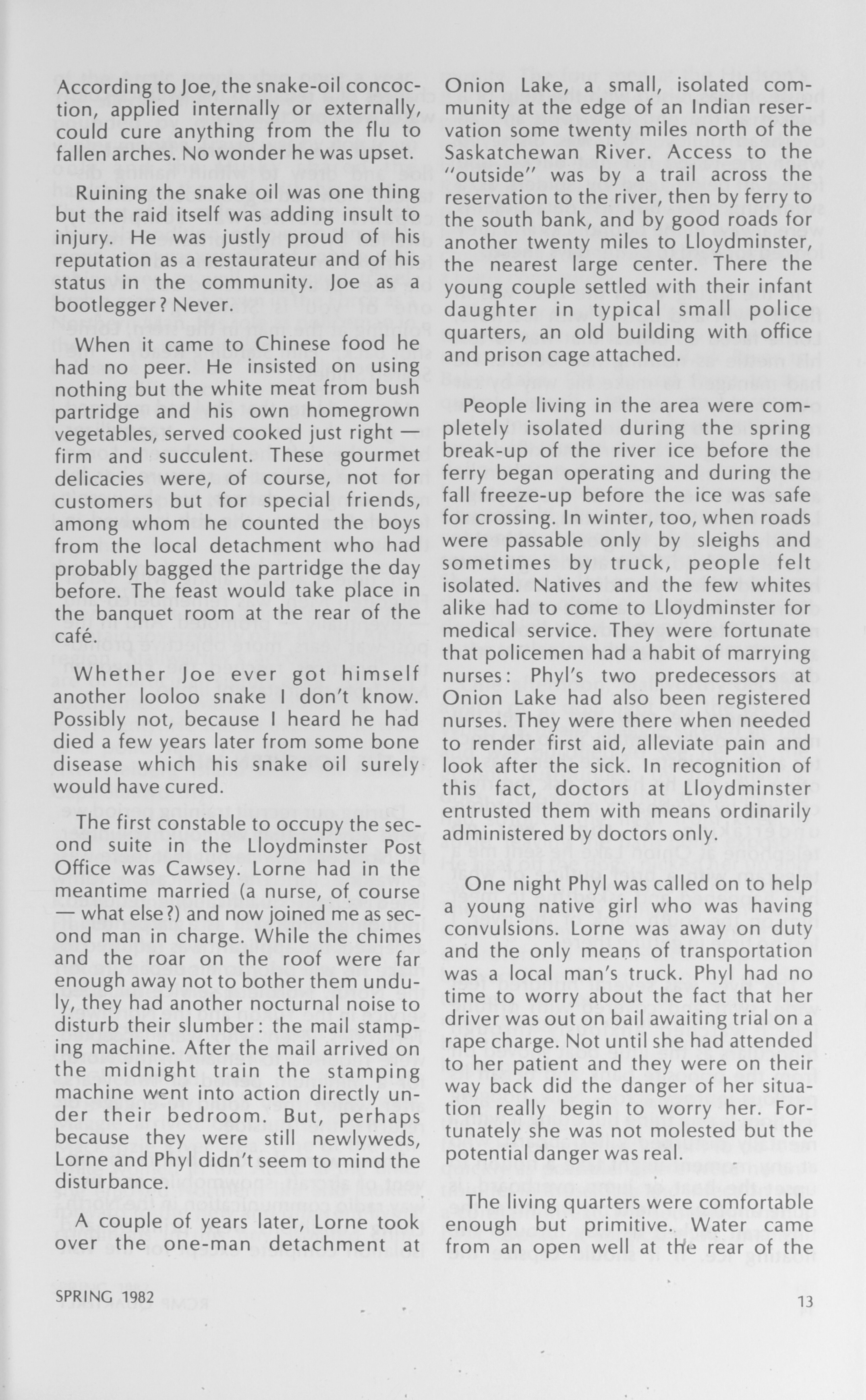 According to Joe, the snake-oil concoction, applied internally or externally, could cure anything from the flu to fallen arches. No wonder he was upset.

Ruining the snake oil was one thing but the raid itself was adding insult to injury. He was justly proud of his reputation as a restaurateur and of his status in the community. Joe as a bootlegger? Never.

When it came to Chinese food he had no peer. He insisted on using nothing but the white meat from bush partridge and his own homegrown vegetables, served cooked just right — firm and succulent. These gourmet delicacies were, of course, not for customers but for special friends, among whom he counted the boys from the local detachment who had probably bagged the partridge the day before. The feast would take place in the banquet room at the rear of the café.

Whether Joe ever got himself another looloo snake I don't know. Possibly not, because I heard he had died a few years later from some bone disease which his snake oil surely would have cured.

The first constable to occupy the second suite in the Lloydminster Post Office was Cawsey. Lorne had in the meantime married (a nurse, of course — what else?) and now joined me as second man in charge. While the chimes and the roar on the roof were far enough away not to bother them unduly, they had another nocturnal noise to disturb their slumber: the mail stamping machine. After the mail arrived on the midnight train the stamping machine went into action directly under their bedroom. But, perhaps because they were still newlyweds, Lorne and Phyl didn't seem to mind the disturbance.

A couple of years later, Lorne took over the one-man detachment at Onion Lake, a small, isolated community at the edge of an Indian reservation some twenty miles north of the Saskatchewan River. Access to the "outside" was by a trail across the reservation to the river, then by ferry to the south bank, and by good roads for another twenty miles to Lloydminster, the nearest large center. There the young couple settled with their infant daughter in typical small police quarters, an old building with office and prison cage attached.

People living in the area were completely isolated during the spring break-up of the river ice before the ferry began operating and during the fall freeze-up before the ice was safe for crossing. In winter, too, when roads were passable only by sleighs and sometimes by truck, people felt isolated. Natives and the few whites alike had to come to Lloydminster for medical service. They were fortunate that policemen had a habit of marrying nurses: Phyl's two predecessors at Onion Lake had also been registered nurses. They were there when needed to render first aid, alleviate pain and look after the sick. In recognition of this fact, doctors at Lloydminster entrusted them with means ordinarily administered by doctors only.

One night Phyl was called on to help a young native girl who was having convulsions. Lorne was away on duty and the only means of transportation was a local man's truck. Phyl had no time to worry about the fact that her driver was out on bail awaiting trial on a rape charge. Not until she had attended to her patient and they were on their way back did the danger of her situation really begin to worry her. Fortunately she was not molested but the potential danger was real.

The living quarters were comfortable enough but primitive. Water came from an open well at the rear of the

SPRING 1982

13